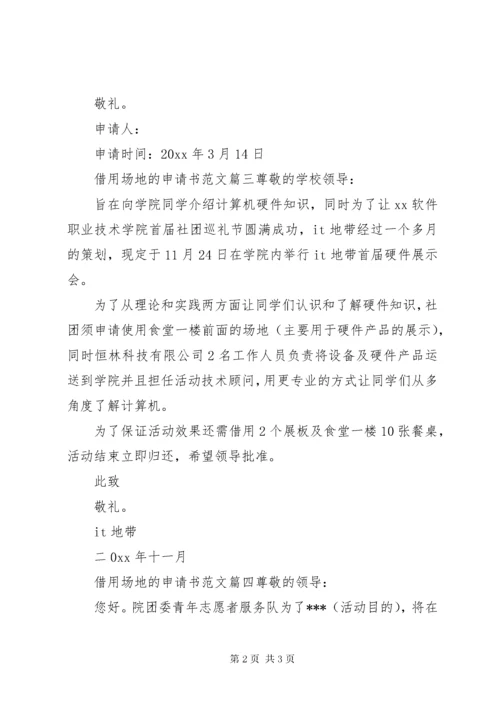 敬礼。

申请人：

申请时间：20xx 年 3 月 14 日

借用场地的申请书范文篇三尊敬的学校领导：

旨在向学院同学介绍计算机硬件知识，同时为了让 xx 软件职业技术学院首届社团巡礼节圆满成功，it 地带经过一个多月的策划，现定于 11 月 24 日在学院内举行 it 地带首届硬件展示会。

为了从理论和实践两方面让同学们认识和了解硬件知识，社团须申请使用食堂一楼前面的场地（主要用于硬件产品的展示），同时恒林科技有限公司 2 名工作人员负责将设备及硬件产品运送到学院并且担任活动技术顾问，用更专业的方式让同学们从多角度了解计算机。

为了保证活动效果还需借用 2 个展板及食堂一楼 10 张餐桌，活动结束立即归还，希望领导批准。

此致

敬礼。

it 地带

二 0xx 年十一月

借用场地的申请书范文篇四尊敬的领导：

您好。院团委青年志愿者服务队为了***（活动目的），将在

第 2 页 共 3 页